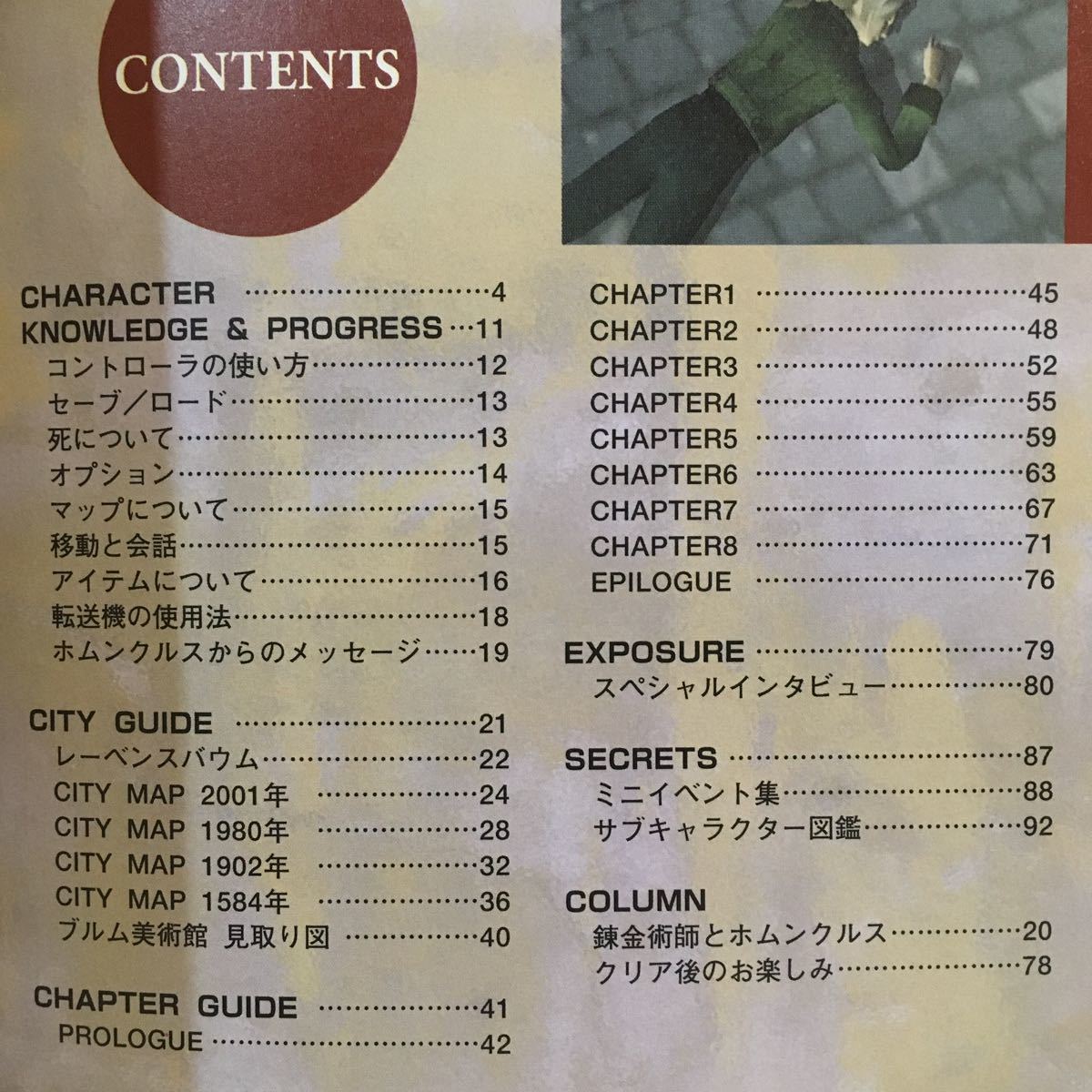 CONTENTS

CHARACTER 4
KNOWLEDGE & PROGRESS 11
コントローラの使い方 12
セーブ／ロード 13
死について 13
オプション 14
マップについて 15
移動と会話 15
アイテムについて 16
転送機の使用法 18
ホムンクルスからのメッセージ 19

CITY GUIDE 21
レーベンスバウム 22
CITY MAP 2001年 24
CITY MAP 1980年 28
CITY MAP 1902年 32
CITY MAP 1584年 36
ブルム美術館 見取り図 40

CHAPTER GUIDE 41
PROLOGUE 42

CHAPTER1 45
CHAPTER2 48
CHAPTER3 52
CHAPTER4 55
CHAPTER5 59
CHAPTER6 63
CHAPTER7 67
CHAPTER8 71
EPILOGUE 76

EXPOSURE 79
スペシャルインタビュー 80

SECRETS 87
ミニイベント集 88
サブキャラクター図鑑 92

COLUMN
錬金術師とホムンクルス 20
クリア後のお楽しみ 78